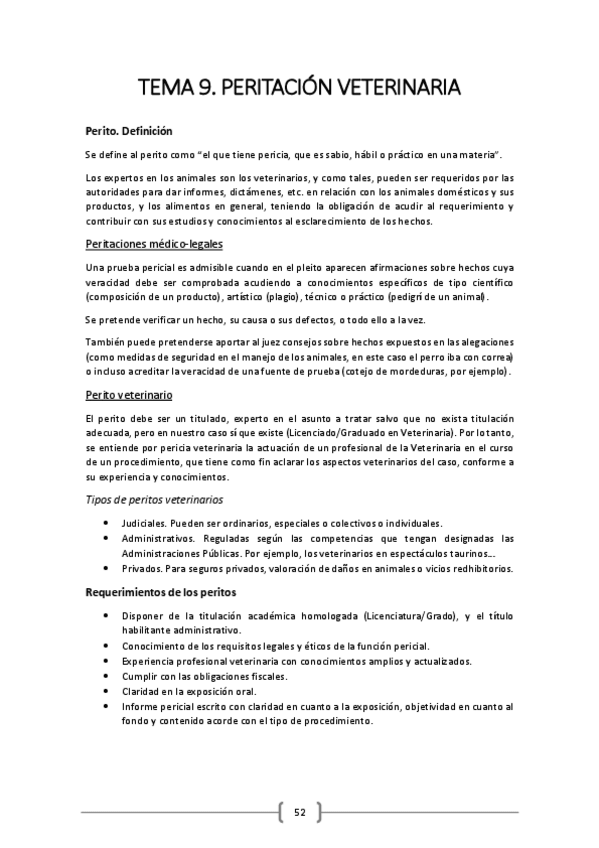 TEMA 9. PERITACIÓN VETERINARIA

Perito. Definición

Se define al perito como "el que tiene pericia, que es sabio, hábil o práctico en una materia".

Los expertos en los animales son los veterinarios, y como tales, pueden ser requeridos por las autoridades para dar informes, dictámenes, etc. en relación con los animales domésticos y sus productos, y los alimentos en general, teniendo la obligación de acudir al requerimiento y contribuir con sus estudios y conocimientos al esclarecimiento de los hechos.

Peritaciones médico-legales

Una prueba pericial es admisible cuando en el pleito aparecen afirmaciones sobre hechos cuya veracidad debe ser comprobada acudiendo a conocimientos específicos de tipo científico (composición de un producto), artístico (plagio), técnico o práctico (pedigrí de un animal).

Se pretende verificar un hecho, su causa o sus defectos, o todo ello a la vez.

También puede pretenderse aportar al juez consejos sobre hechos expuestos en las alegaciones (como medidas de seguridad en el manejo de los animales, en este caso el perro iba con correa) o incluso acreditar la veracidad de una fuente de prueba (cotejo de mordeduras, por ejemplo).

Perito veterinario

El perito debe ser un titulado, experto en el asunto a tratar salvo que no exista titulación adecuada, pero en nuestro caso sí que existe (Licenciado/Graduado en Veterinaria). Por lo tanto, se entiende por pericia veterinaria la actuación de un profesional de la Veterinaria en el curso de un procedimiento, que tiene como fin aclarar los aspectos veterinarios del caso, conforme a su experiencia y conocimientos.

Tipos de peritos veterinarios

• Judiciales. Pueden ser ordinarios, especiales o colectivos o individuales.
• Administrativos. Reguladas según las competencias que tengan designadas las Administraciones Públicas. Por ejemplo, los veterinarios en espectáculos taurinos...
• Privados. Para seguros privados, valoración de daños en animales o vicios redhibitorios.

Requerimientos de los peritos

• Disponer de la titulación académica homologada (Licenciatura/Grado), y el título habilitante administrativo.
• Conocimiento de los requisitos legales y éticos de la función pericial.
• Experiencia profesional veterinaria con conocimientos amplios y actualizados.
• Cumplir con las obligaciones fiscales.
• Claridad en la exposición oral.
• Informe pericial escrito con claridad en cuanto a la exposición, objetividad en cuanto al fondo y contenido acorde con el tipo de procedimiento.

52